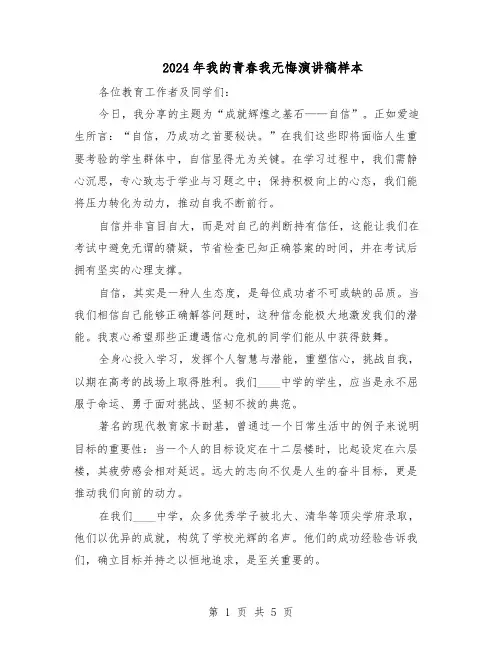 2024年我的青春我无悔演讲稿样本

各位教育工作者及同学们:

今日，我分享的主题为“成就辉煌之基石——自信”。正如爱迪生所言:“自信，乃成功之首要秘诀。”在我们这些即将面临人生重要考验的学生群体中，自信显得尤为关键。在学习过程中，我们需静心沉思，专心致志于学业与习题之中;保持积极向上的心态，我们能将压力转化为动力，推动自我不断前行。

自信并非盲目自大，而是对自己的判断持有信任，这能让我们在考试中避免无谓的猜疑，节省检查已知正确答案的时间，并在考试后拥有坚实的心理支撑。

自信，其实是一种人生态度，是每位成功者不可或缺的品质。当我们相信自己能够正确解答问题时，这种信念能极大地激发我们的潜能。我衷心希望那些正遭遇信心危机的同学们能从中获得鼓舞。

全身心投入学习，发挥个人智慧与潜能，重塑信心，挑战自我，以期在高考的战场上取得胜利。我们____中学的学生，应当是永不屈服于命运、勇于面对挑战、坚韧不拔的典范。

著名的现代教育家卡耐基，曾通过一个日常生活中的例子来说明目标的重要性:当一个人的目标设定在十二层楼时，比起设定在六层楼，其疲劳感会相对延迟。远大的志向不仅是人生的奋斗目标，更是推动我们向前的动力。

在我们____中学，众多优秀学子被北大、清华等顶尖学府录取，他们以优异的成就，构筑了学校光辉的名声。他们的成功经验告诉我们，确立目标并持之以恒地追求，是至关重要的。

第 1 页 共 5 页